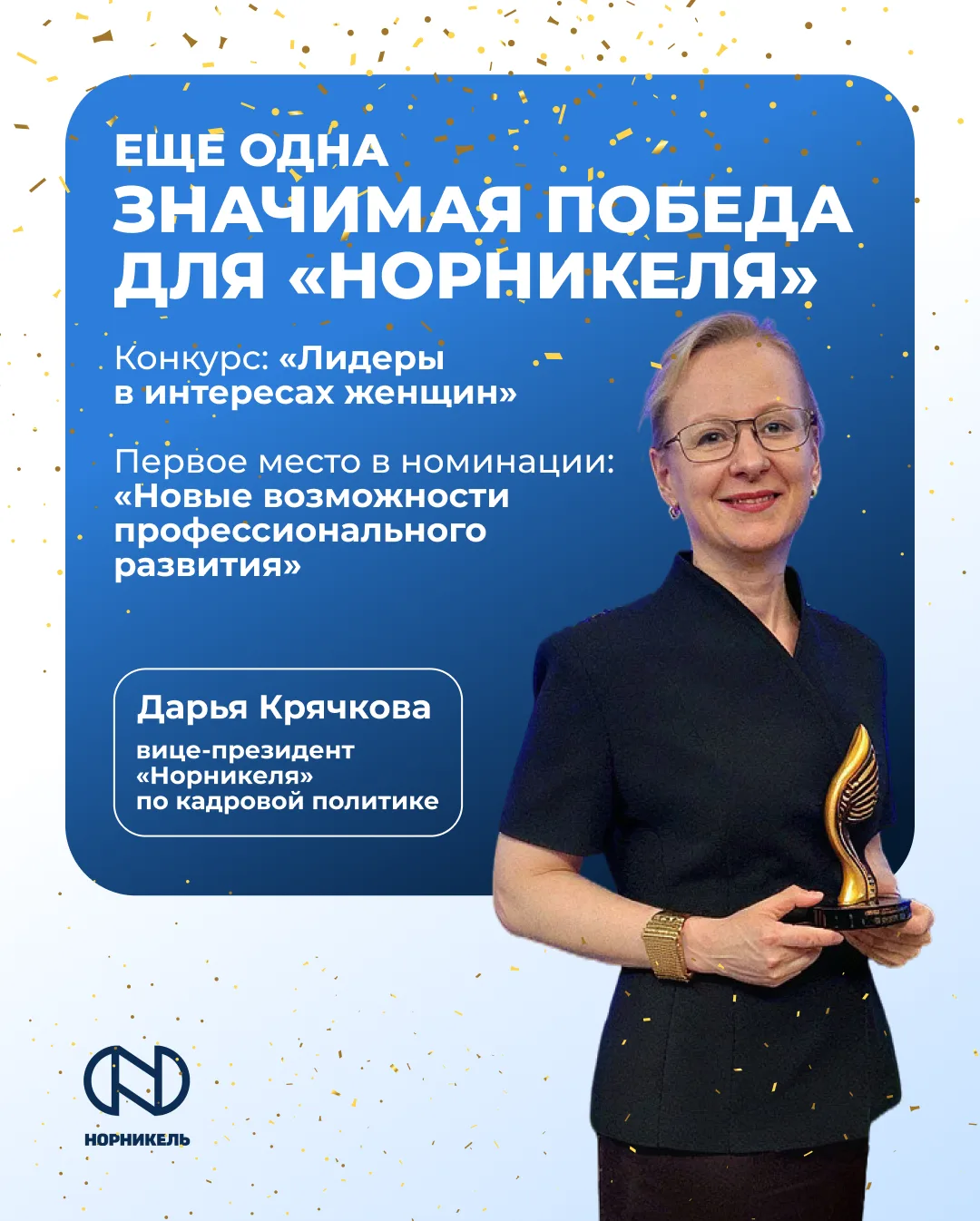 ЕЩЕ ОДНА ЗНАЧИМАЯ ПОБЕДА ДЛЯ «НОРНИКЕЛЯ»

Конкурс: «Лидеры в интересах женщин»

Первое место в номинации: «Новые возможности профессионального развития»

Дарья Крячкова
вице-президент «Норникеля» по кадровой политике

НОРНИКЕЛЬ